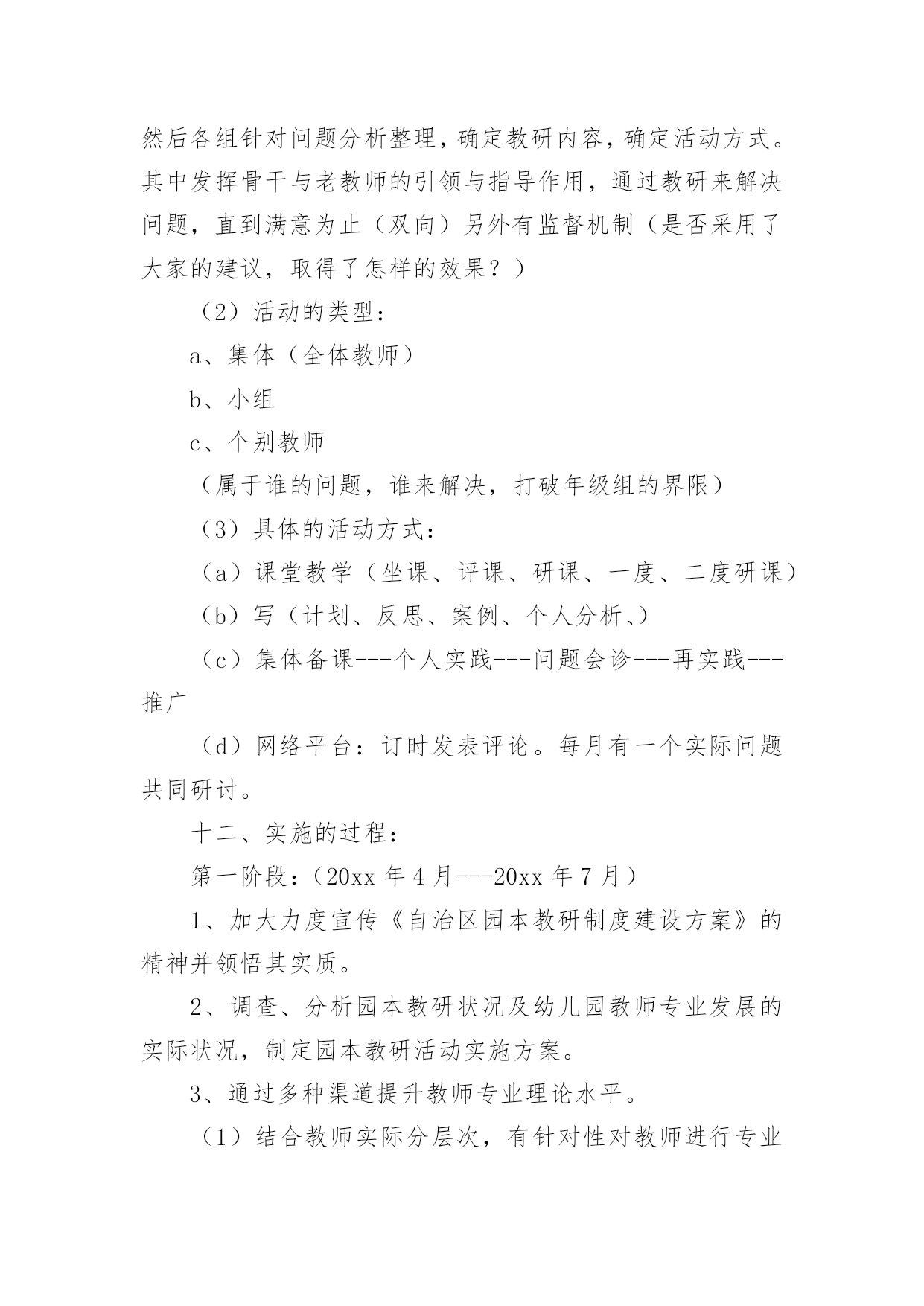 然后各组针对问题分析整理，确定教研内容，确定活动方式。其中发挥骨干与老教师的引领与指导作用，通过教研来解决问题，直到满意为止（双向）另外有监督机制（是否采用了大家的建议，取得了怎样的效果？）

（2）活动的类型：

a、集体（全体教师）

b、小组

c、个别教师

（属于谁的问题，谁来解决，打破年级组的界限）

（3）具体的活动方式：

（a）课堂教学（坐课、评课、研课、一度、二度研课）

（b）写（计划、反思、案例、个人分析、）

（c）集体备课---个人实践---问题会诊---再实践---推广

（d）网络平台：订时发表评论。每月有一个实际问题共同研讨。

十二、实施的过程：

第一阶段：（20xx 年 4 月---20xx 年 7 月）

1、加大力度宣传《自治区园本教研制度建设方案》的精神并领悟其实质。

2、调查、分析园本教研状况及幼儿园教师专业发展的实际状况，制定园本教研活动实施方案。

3、通过多种渠道提升教师专业理论水平。

（1）结合教师实际分层次，有针对性对教师进行专业